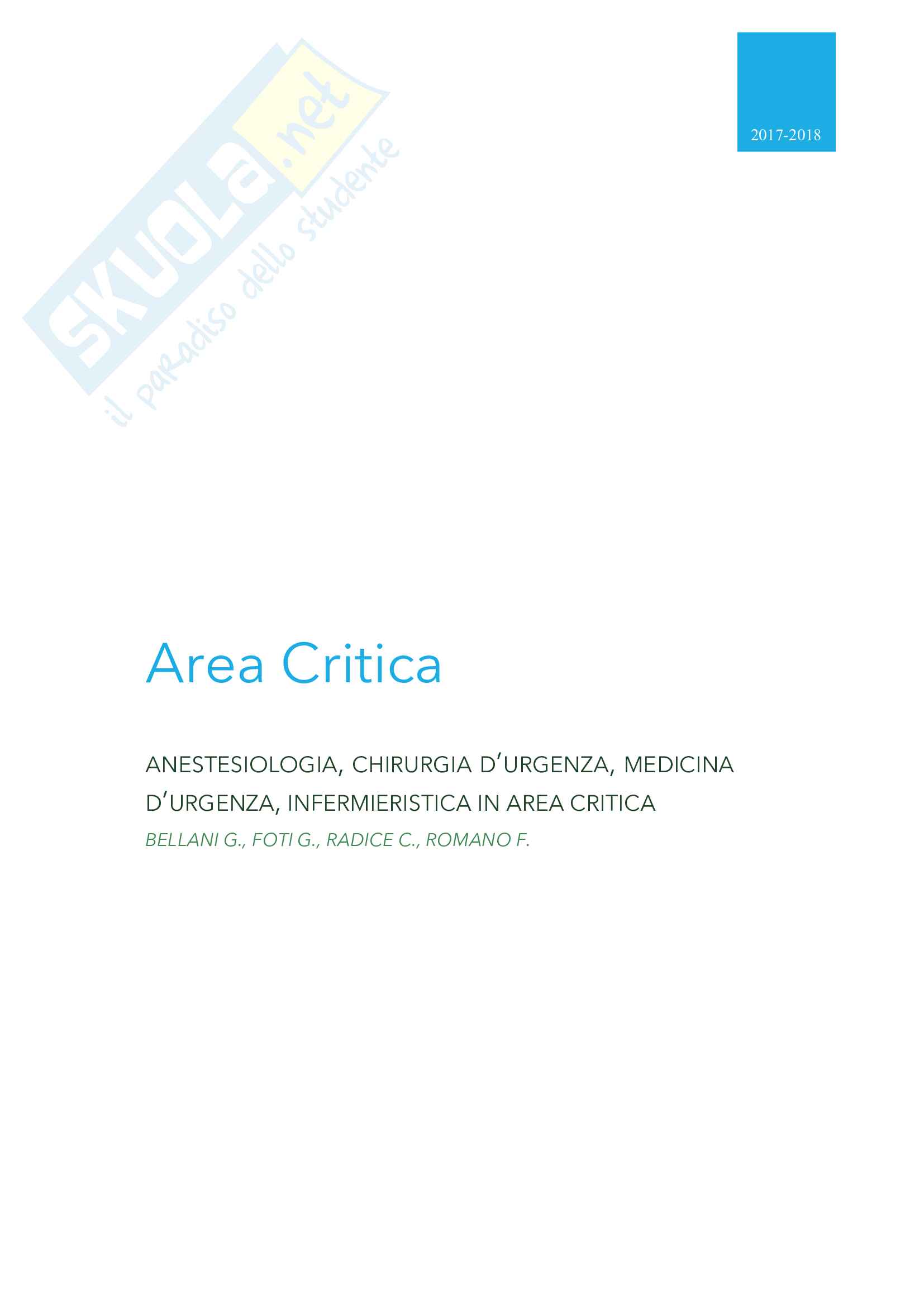 2017-2018

Area Critica

ANESTESIOLOGIA, CHIRURGIA D'URGENZA, MEDICINA D'URGENZA, INFERMIERISTICA IN AREA CRITICA

BELLANI G., FOTI G., RADICE C., ROMANO F.

SKUOLA.net
il paradiso dello studente